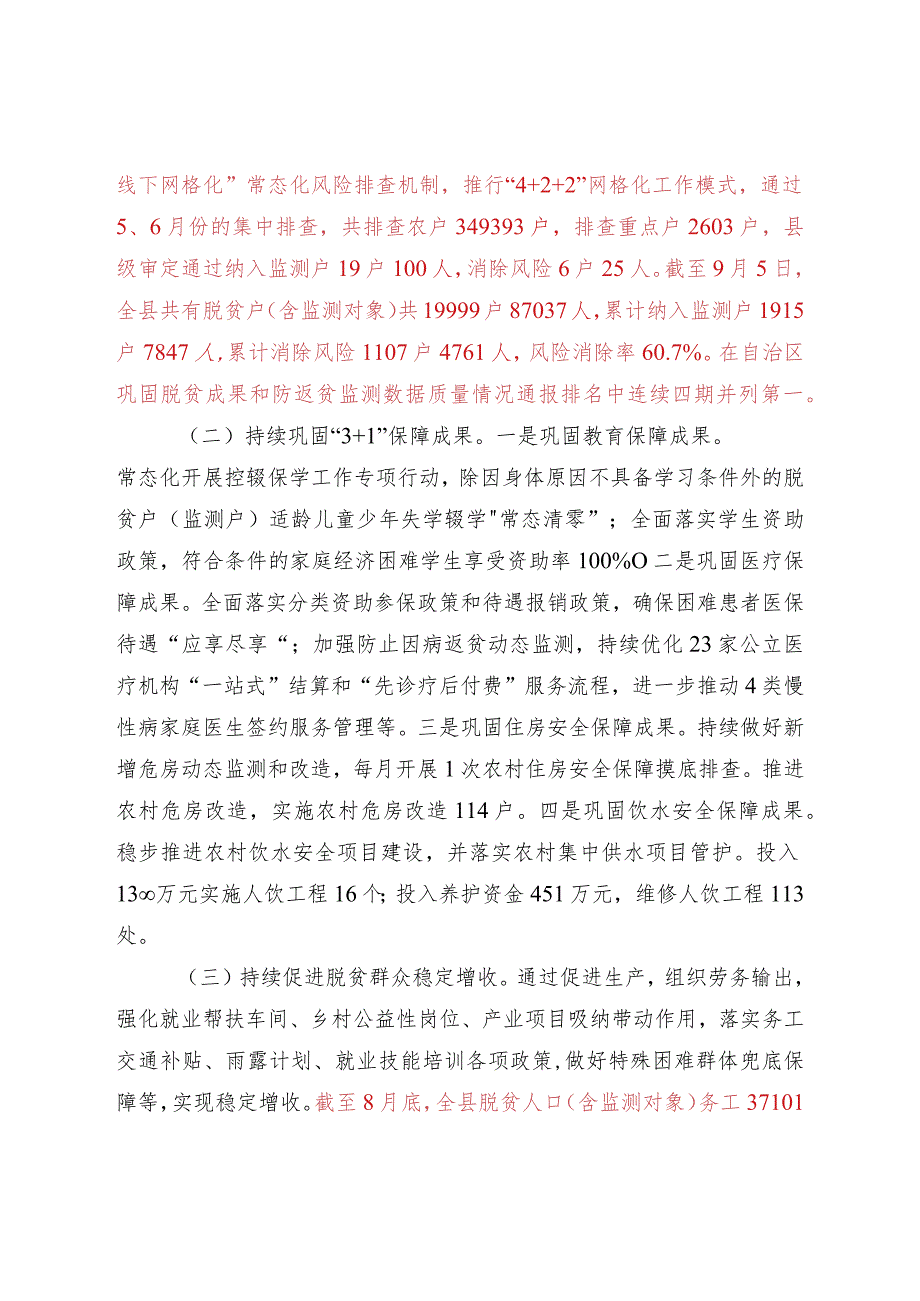 线下网格化”常态化风险排查机制，推行“4+2+2”网格化工作模式，通过5、6月份的集中排查，共排查农户349393户，排查重点户2603户，县级审定通过纳入监测户19户100人，消除风险6户25人。截至9月5日，全县共有脱贫户（含监测对象）共19999户87037人，累计纳入监测户1915户7847人，累计消除风险1107户4761人，风险消除率60.7%。在自治区巩固脱贫成果和防返贫监测数据质量情况通报排名中连续四期并列第一。

（二）持续巩固“3+1”保障成果。一是巩固教育保障成果。常态化开展控辍保学工作专项行动，除因身体原因不具备学习条件外的脱贫户（监测户）适龄儿童少年失学辍学"常态清零”；全面落实学生资助政策，符合条件的家庭经济困难学生享受资助率100%O二是巩固医疗保障成果。全面落实分类资助参保政策和待遇报销政策，确保困难患者医保待遇“应享尽享“；加强防止因病返贫动态监测，持续优化23家公立医疗机构“一站式”结算和“先诊疗后付费”服务流程，进一步推动4类慢性病家庭医生签约服务管理等。三是巩固住房安全保障成果。持续做好新增危房动态监测和改造，每月开展1次农村住房安全保障摸底排查。推进农村危房改造，实施农村危房改造114户。四是巩固饮水安全保障成果。稳步推进农村饮水安全项目建设，并落实农村集中供水项目管护。投入13∞万元实施人饮工程16个;投入养护资金451万元，维修人饮工程113处。

（三）持续促进脱贫群众稳定增收。通过促进生产，组织劳务输出，强化就业帮扶车间、乡村公益性岗位、产业项目吸纳带动作用，落实务工交通补贴、雨露计划、就业技能培训各项政策，做好特殊困难群体兜底保障等，实现稳定增收。截至8月底，全县脱贫人口（含监测对象）务工37101